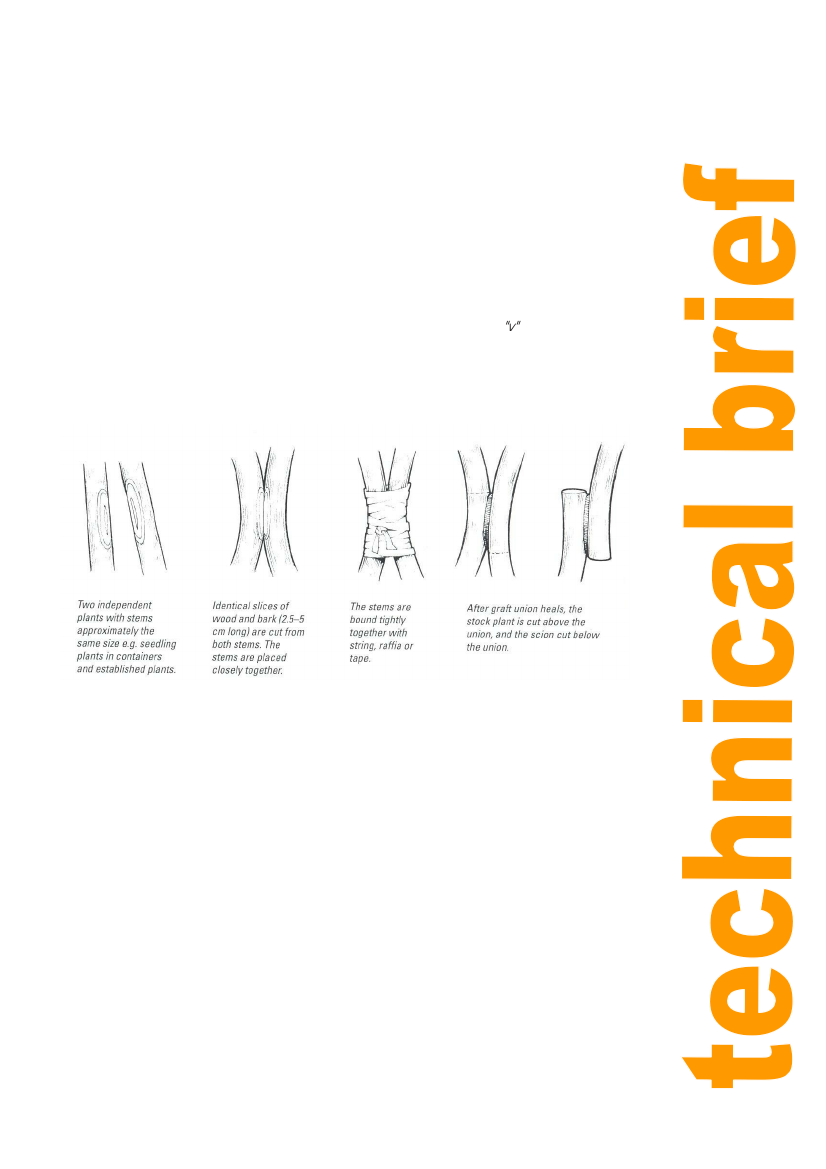 "V"

Two independent plants with stems approximately the same size e.g. seedling plants in containers and established plants.

Identical slices of wood and bark (2.5–5 cm long) are cut from both stems. The stems are placed closely together.

The stems are bound tightly together with string, raffia or tape.

After graft union heals, the stock plant is cut above the union, and the scion cut below the union.

technical brief